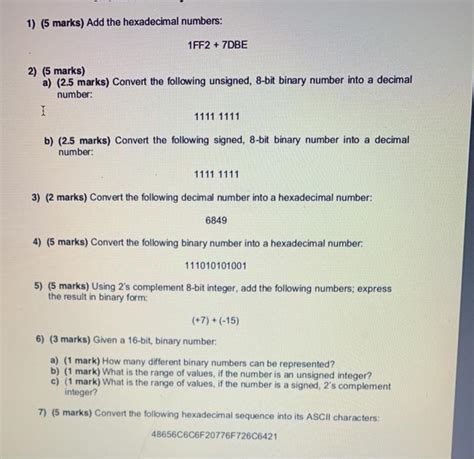 1) (5 marks) Add the hexadecimal numbers:

1FF2 + 7DBE

2) (5 marks)
a) (2.5 marks) Convert the following unsigned, 8-bit binary number into a decimal number:

1111 1111

b) (2.5 marks) Convert the following signed, 8-bit binary number into a decimal number:

1111 1111

3) (2 marks) Convert the following decimal number into a hexadecimal number:

6849

4) (5 marks) Convert the following binary number into a hexadecimal number:

111010101001

5) (5 marks) Using 2's complement 8-bit integer, add the following numbers; express the result in binary form:

(+7) + (-15)

6) (3 marks) Given a 16-bit, binary number:

a) (1 mark) How many different binary numbers can be represented?
b) (1 mark) What is the range of values, if the number is an unsigned integer?
c) (1 mark) What is the range of values, if the number is a signed, 2's complement integer?

7) (5 marks) Convert the following hexadecimal sequence into its ASCII characters:

48656C6C6F20776F726C6421